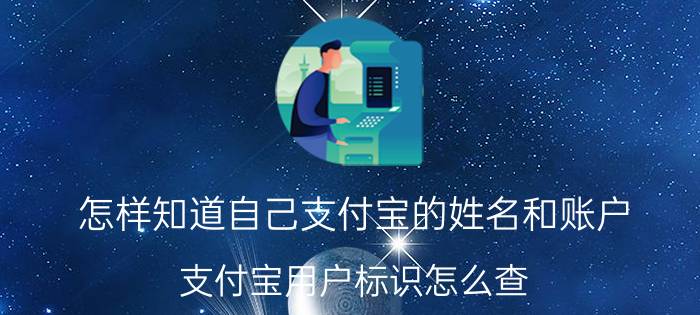 怎样知道自己支付宝的姓名和账户

支付宝用户标识怎么查